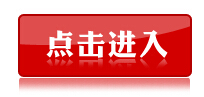 点击进入